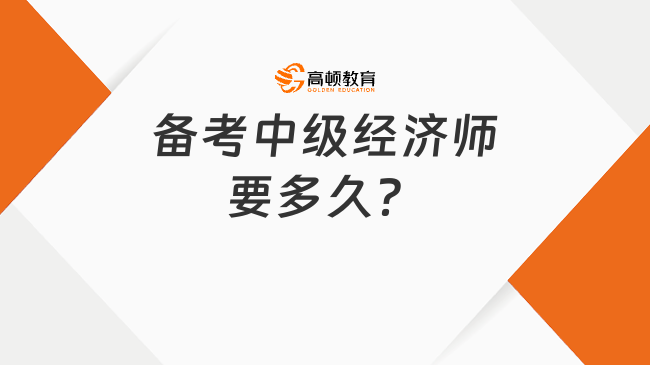 高顿教育
GOLDEN EDUCATION

备考中级经济师要多久？